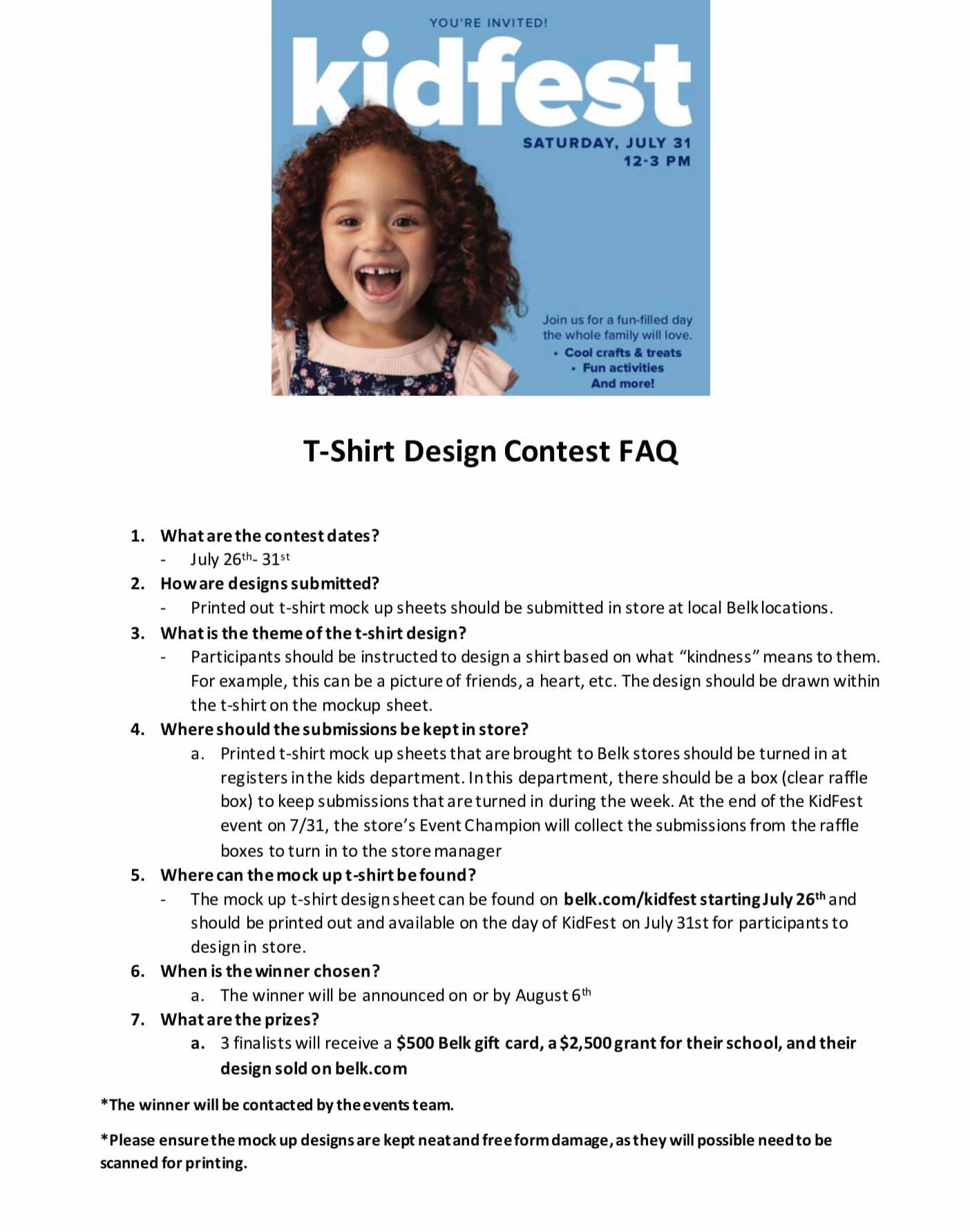 YOU'RE INVITED!

kidfest

SATURDAY, JULY 31
12-3 PM

Join us for a fun-filled day the whole family will love.
• Cool crafts & treats
• Fun activities
And more!

T-Shirt Design Contest FAQ

1. What are the contest dates?
- July 26th- 31st
2. How are designs submitted?
- Printed out t-shirt mock up sheets should be submitted in store at local Belk locations.
3. What is the theme of the t-shirt design?
- Participants should be instructed to design a shirt based on what "kindness" means to them. For example, this can be a picture of friends, a heart, etc. The design should be drawn within the t-shirt on the mockup sheet.
4. Where should the submissions be kept in store?
a. Printed t-shirt mock up sheets that are brought to Belk stores should be turned in at registers in the kids department. In this department, there should be a box (clear raffle box) to keep submissions that are turned in during the week. At the end of the KidFest event on 7/31, the store's Event Champion will collect the submissions from the raffle boxes to turn in to the store manager
5. Where can the mock up t-shirt be found?
- The mock up t-shirt design sheet can be found on belk.com/kidfest starting July 26th and should be printed out and available on the day of KidFest on July 31st for participants to design in store.
6. When is the winner chosen?
a. The winner will be announced on or by August 6th
7. What are the prizes?
a. 3 finalists will receive a $500 Belk gift card, a $2,500 grant for their school, and their design sold on belk.com

*The winner will be contacted by the events team.

*Please ensure the mock up designs are kept neat and free form damage, as they will possible need to be scanned for printing.